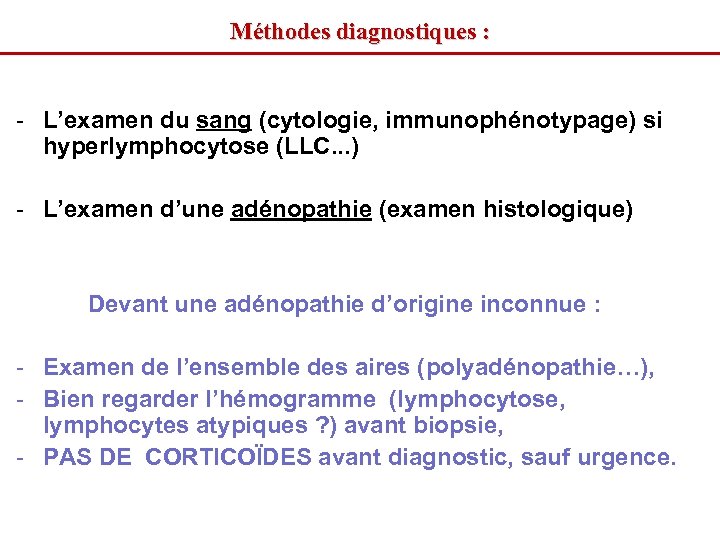 Méthodes diagnostiques :

- L'examen du sang (cytologie, immunophénotypage) si hyperlymphocytose (LLC...)

- L'examen d'une adénopathie (examen histologique)

Devant une adénopathie d'origine inconnue :

- Examen de l'ensemble des aires (polyadénopathie…),
- Bien regarder l'hémogramme (lymphocytose, lymphocytes atypiques ?) avant biopsie,
- PAS DE CORTICOÏDES avant diagnostic, sauf urgence.